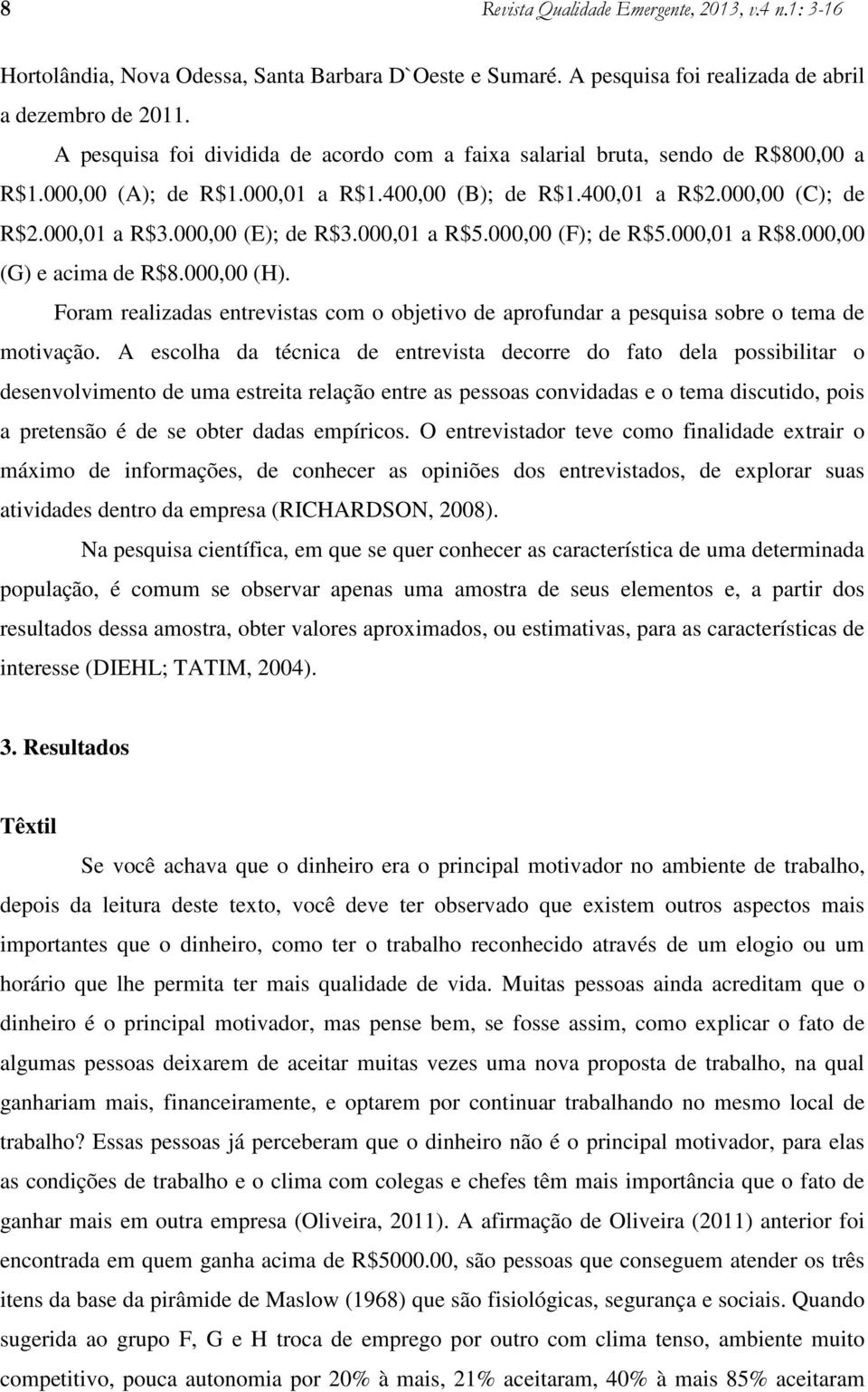 8 Revista Qualidade Emergente, 2013, v.4 n.1: 3-16

Hortolândia, Nova Odessa, Santa Barbara D`Oeste e Sumaré. A pesquisa foi realizada de abril a dezembro de 2011.

A pesquisa foi dividida de acordo com a faixa salarial bruta, sendo de R\$800,00 a R\$1.000,00 (A); de R\$1.000,01 a R\$1.400,00 (B); de R\$1.400,01 a R\$2.000,00 (C); de R\$2.000,01 a R\$3.000,00 (E); de R\$3.000,01 a R\$5.000,00 (F); de R\$5.000,01 a R\$8.000,00 (G) e acima de R\$8.000,00 (H).

Foram realizadas entrevistas com o objetivo de aprofundar a pesquisa sobre o tema de motivação. A escolha da técnica de entrevista decorre do fato dela possibilitar o desenvolvimento de uma estreita relação entre as pessoas convidadas e o tema discutido, pois a pretensão é de se obter dadas empíricos. O entrevistador teve como finalidade extrair o máximo de informações, de conhecer as opiniões dos entrevistados, de explorar suas atividades dentro da empresa (RICHARDSON, 2008).

Na pesquisa científica, em que se quer conhecer as característica de uma determinada população, é comum se observar apenas uma amostra de seus elementos e, a partir dos resultados dessa amostra, obter valores aproximados, ou estimativas, para as características de interesse (DIEHL; TATIM, 2004).

3. Resultados

Têxtil

Se você achava que o dinheiro era o principal motivador no ambiente de trabalho, depois da leitura deste texto, você deve ter observado que existem outros aspectos mais importantes que o dinheiro, como ter o trabalho reconhecido através de um elogio ou um horário que lhe permita ter mais qualidade de vida. Muitas pessoas ainda acreditam que o dinheiro é o principal motivador, mas pense bem, se fosse assim, como explicar o fato de algumas pessoas deixarem de aceitar muitas vezes uma nova proposta de trabalho, na qual ganhariam mais, financeiramente, e optarem por continuar trabalhando no mesmo local de trabalho? Essas pessoas já perceberam que o dinheiro não é o principal motivador, para elas as condições de trabalho e o clima com colegas e chefes têm mais importância que o fato de ganhar mais em outra empresa (Oliveira, 2011). A afirmação de Oliveira (2011) anterior foi encontrada em quem ganha acima de R\$5000.00, são pessoas que conseguem atender os três itens da base da pirâmide de Maslow (1968) que são fisiológicas, segurança e sociais. Quando sugerida ao grupo F, G e H troca de emprego por outro com clima tenso, ambiente muito competitivo, pouca autonomia por 20% à mais, 21% aceitaram, 40% à mais 85% aceitaram